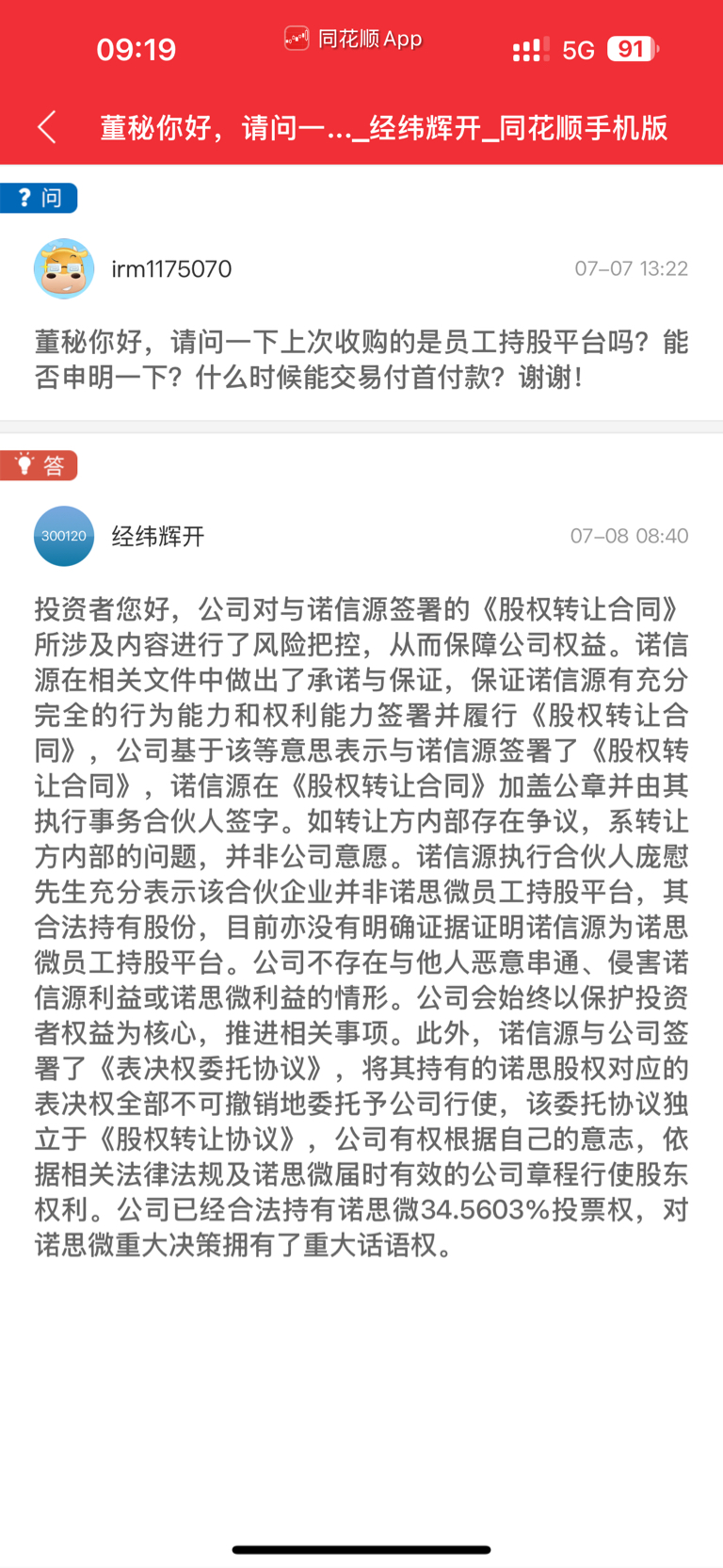 09:19 同花顺 App 5G 91

董秘你好，请问一..._经纬辉开_同花顺手机版

? 问

irm1175070 07-07 13:22

董秘你好，请问一下上次收购的是员工持股平台吗？能否申明一下？什么时候能交易付首付款？谢谢！

答

300120 经纬辉开 07-08 08:40

投资者您好，公司对与诺信源签署的《股权转让合同》所涉及内容进行了风险把控，从而保障公司权益。诺信源在相关文件中做出了承诺与保证，保证诺信源有充分完全的行为能力和权利能力签署并履行《股权转让合同》，公司基于该等意思表示与诺信源签署了《股权转让合同》，诺信源在《股权转让合同》加盖公章并由其执行事务合伙人签字。如转让方内部存在争议，系转让方内部的问题，并非公司意愿。诺信源执行合伙人庞慰先生充分表示该合伙企业并非诺思微员工持股平台，其合法持有股份，目前亦没有明确证据证明诺信源为诺思微员工持股平台。公司不存在与他人恶意串通、侵害诺信源利益或诺思微利益的情形。公司会始终以保护投资者权益为核心，推进相关事项。此外，诺信源与公司签署了《表决权委托协议》，将其持有的诺思股权对应的表决权全部不可撤销地委托予公司行使，该委托协议独立于《股权转让协议》，公司有权根据自己的意志，依据相关法律法规及诺思微届时有效的公司章程行使股东权利。公司已经合法持有诺思微34.5603%投票权，对诺思微重大决策拥有了重大话语权。